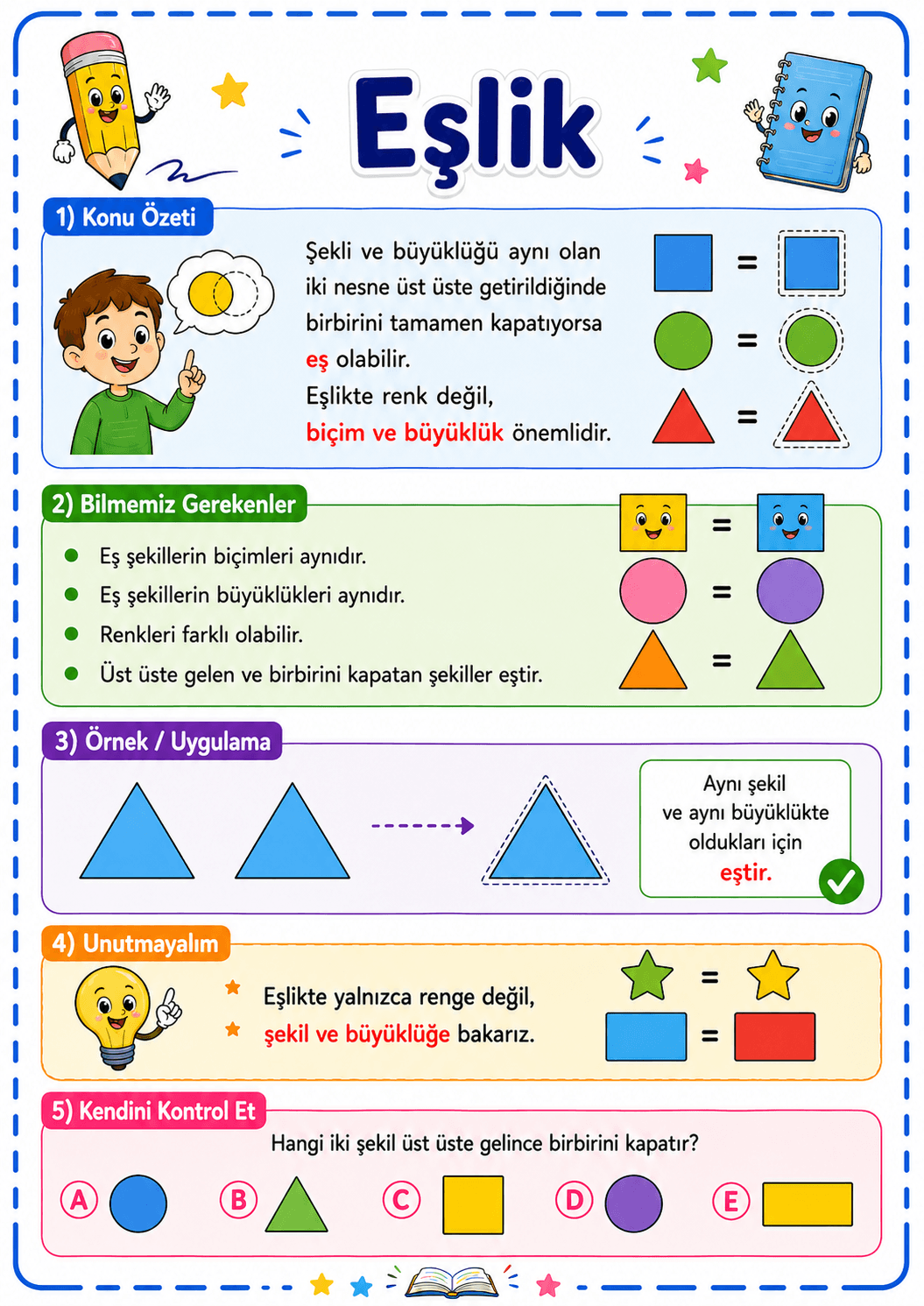 Eşlik

1) Konu Özeti

Şekli ve büyüklüğü aynı olan iki nesne üst üste getirildiğinde birbirini tamamen kapatıyorsa eş olabilir.
Eşlikte renk değil, biçim ve büyüklük önemlidir.

=
=
=

2) Bilmemiz Gerekenler

• Eş şekillerin biçimleri aynıdır.
• Eş şekillerin büyüklükleri aynıdır.
• Renkleri farklı olabilir.
• Üst üste gelen ve birbirini kapatan şekiller eştir.

=
=
=

3) Örnek / Uygulama

Aynı şekil ve aynı büyüklükte oldukları için eştir.

4) Unutmayalım

Eşlikte yalnızca renge değil, şekil ve büyüklüğe bakarız.

=
=

5) Kendini Kontrol Et

Hangi iki şekil üst üste gelince birbirini kapatır?

A B C D E